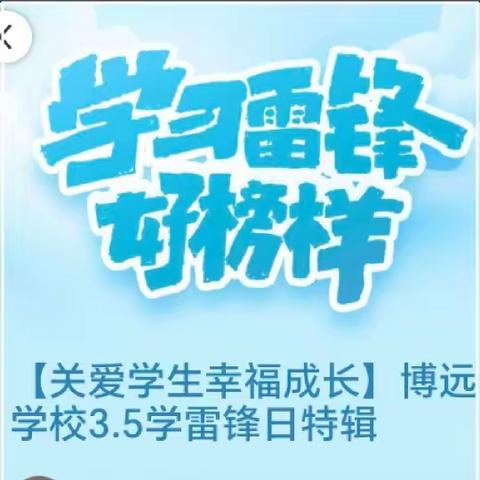 学习雷锋
好榜样

【关爱学生幸福成长】博远学校3.5学雷锋日特辑